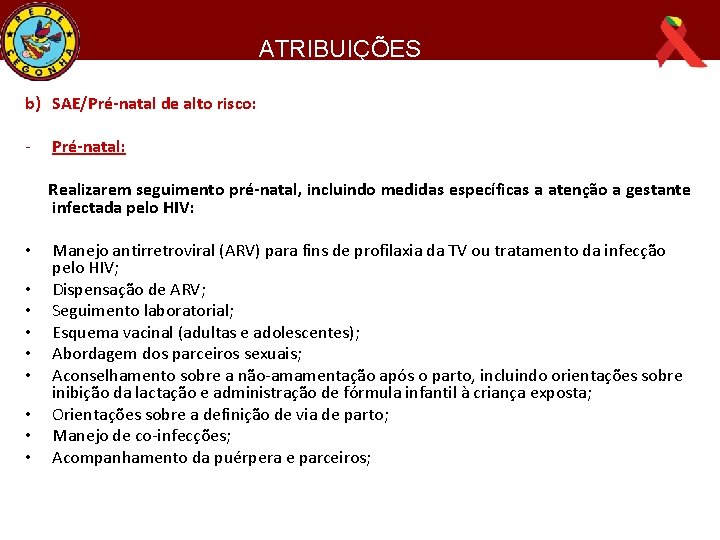 REDE CEGONHA

ATRIBUIÇÕES

b) SAE/Pré-natal de alto risco:

- Pré-natal:

Realizarem seguimento pré-natal, incluindo medidas específicas a atenção a gestante infectada pelo HIV:

• Manejo antirretroviral (ARV) para fins de profilaxia da TV ou tratamento da infecção pelo HIV;
• Dispensação de ARV;
• Seguimento laboratorial;
• Esquema vacinal (adultas e adolescentes);
• Abordagem dos parceiros sexuais;
• Aconselhamento sobre a não-amamentação após o parto, incluindo orientações sobre inibição da lactação e administração de fórmula infantil à criança exposta;
• Orientações sobre a definição de via de parto;
• Manejo de co-infecções;
• Acompanhamento da puérpera e parceiros;